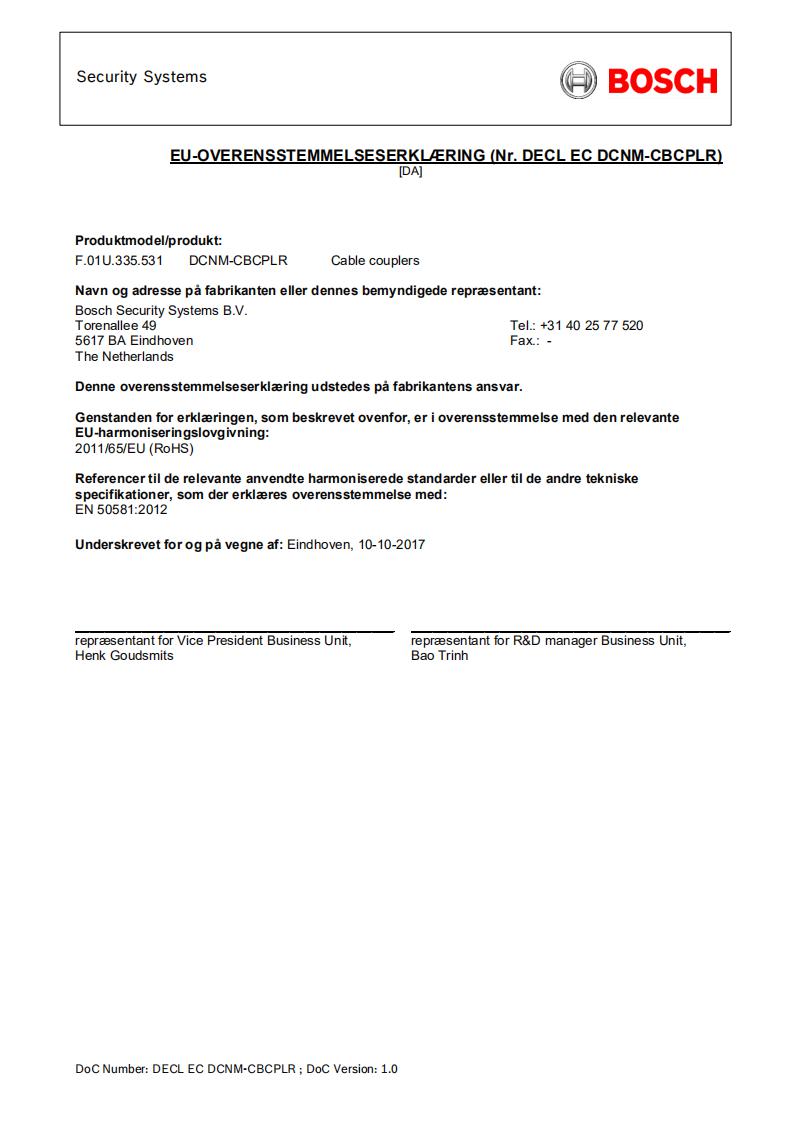 Security Systems

BOSCH

EU-OVERENSSTEMMELSESERKLÆRING (Nr. DECL EC DCNM-CBCPLR)
[DA]

Produktmodel/produkt:
F.01U.335.531 DCNM-CBCPLR Cable couplers

Navn og adresse på fabrikanten eller dennes bemyndigede repræsentant:
Bosch Security Systems B.V.
Torenallee 49
5617 BA Eindhoven
The Netherlands

Tel.: +31 40 25 77 520
Fax.: -

Denne overensstemmelseserklæring udstedes på fabrikantens ansvar.

Genstanden for erklæringen, som beskrevet ovenfor, er i overensstemmelse med den relevante EU-harmoniseringslovgivning:
2011/65/EU (RoHS)

Referencer til de relevante anvendte harmoniserede standarder eller til de andre tekniske specifikationer, som der erklæres overensstemmelse med:
EN 50581:2012

Underskrevet for og på vegne af: Eindhoven, 10-10-2017

repræsentant for Vice President Business Unit,
Henk Goudsmits

repræsentant for R&D manager Business Unit,
Bao Trinh

DoC Number: DECL EC DCNM-CBCPLR ; DoC Version: 1.0